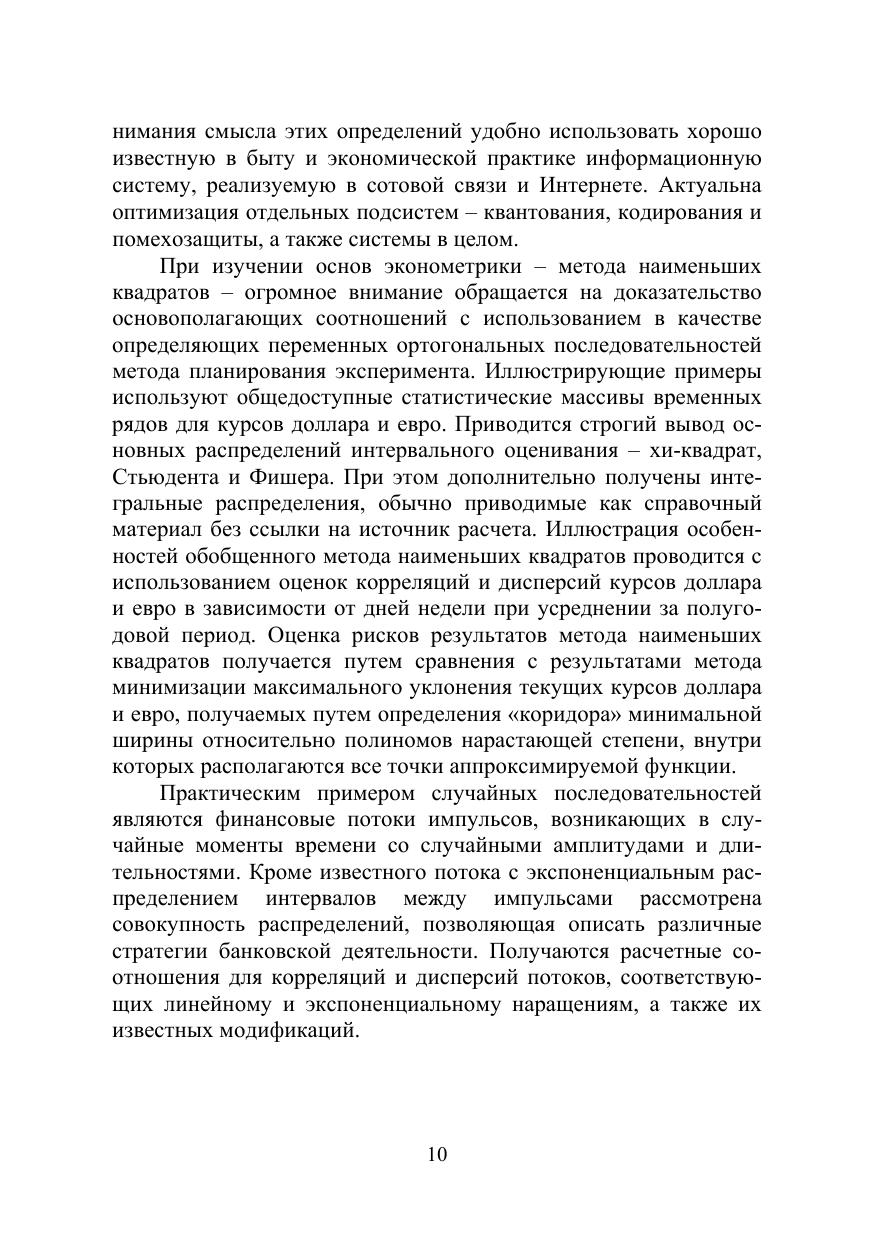 нимания смысла этих определений удобно использовать хорошо известную в быту и экономической практике информационную систему, реализуемую в сотовой связи и Интернете. Актуальна оптимизация отдельных подсистем – квантования, кодирования и помехозащиты, а также системы в целом.

При изучении основ эконометрики – метода наименьших квадратов – огромное внимание обращается на доказательство основополагающих соотношений с использованием в качестве определяющих переменных ортогональных последовательностей метода планирования эксперимента. Иллюстрирующие примеры используют общедоступные статистические массивы временных рядов для курсов доллара и евро. Приводится строгий вывод основных распределений интервального оценивания – хи-квадрат, Стьюдента и Фишера. При этом дополнительно получены интегральные распределения, обычно приводимые как справочный материал без ссылки на источник расчета. Иллюстрация особенностей обобщенного метода наименьших квадратов проводится с использованием оценок корреляций и дисперсий курсов доллара и евро в зависимости от дней недели при усреднении за полугодовой период. Оценка рисков результатов метода наименьших квадратов получается путем сравнения с результатами метода минимизации максимального уклонения текущих курсов доллара и евро, получаемых путем определения «коридора» минимальной ширины относительно полиномов нарастающей степени, внутри которых располагаются все точки аппроксимируемой функции.

Практическим примером случайных последовательностей являются финансовые потоки импульсов, возникающих в случайные моменты времени со случайными амплитудами и длительностями. Кроме известного потока с экспоненциальным распределением интервалов между импульсами рассмотрена совокупность распределений, позволяющая описать различные стратегии банковской деятельности. Получаются расчетные соотношения для корреляций и дисперсий потоков, соответствующих линейному и экспоненциальному наращениям, а также их известных модификаций.

10